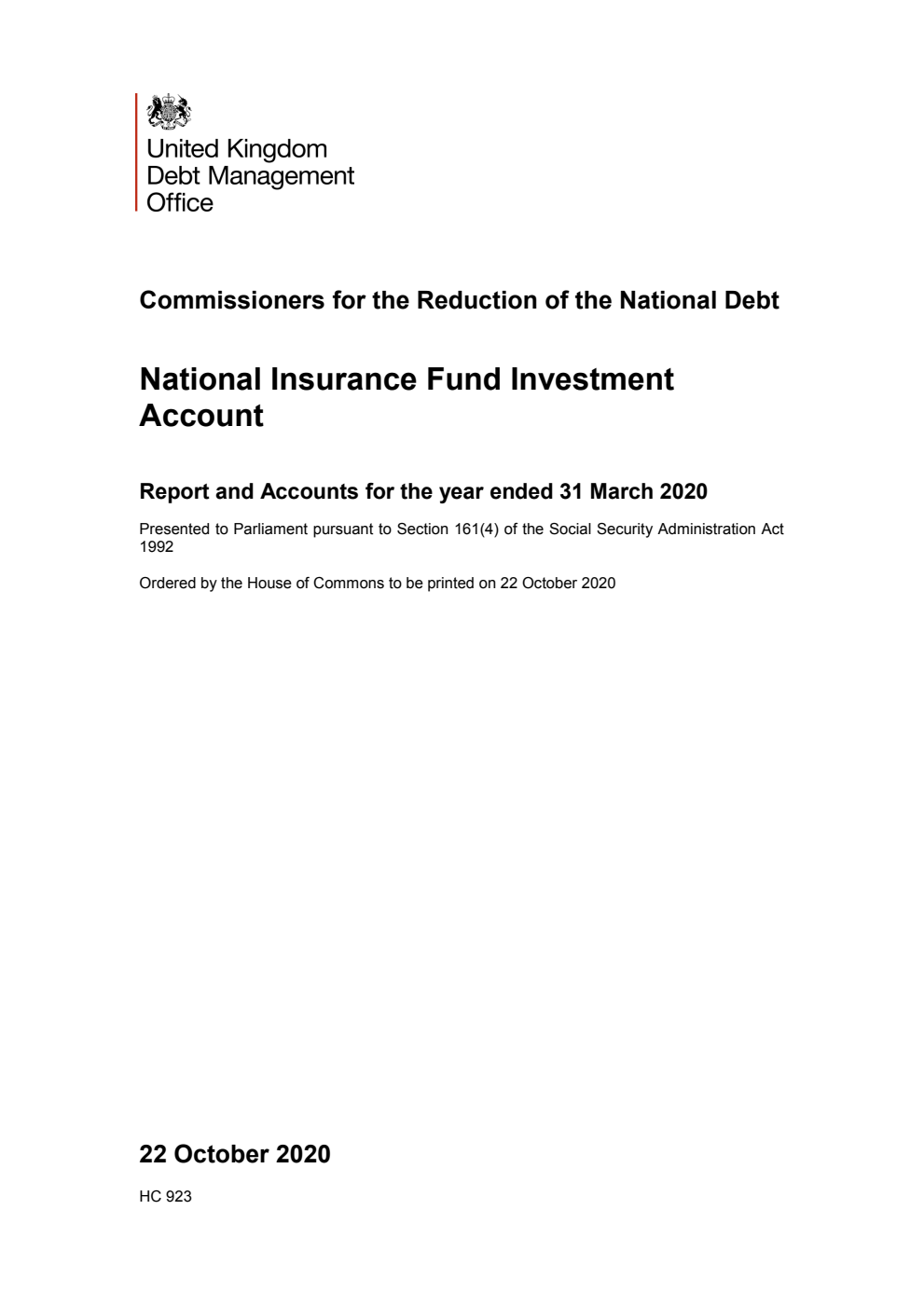 United Kingdom
Debt Management
Office

Commissioners for the Reduction of the National Debt

National Insurance Fund Investment Account

Report and Accounts for the year ended 31 March 2020

Presented to Parliament pursuant to Section 161(4) of the Social Security Administration Act 1992

Ordered by the House of Commons to be printed on 22 October 2020

22 October 2020

HC 923